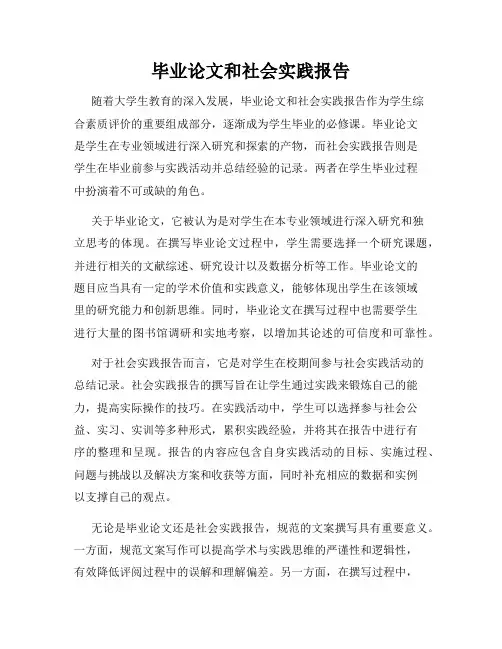 毕业论文和社会实践报告

随着大学生教育的深入发展，毕业论文和社会实践报告作为学生综合素质评价的重要组成部分，逐渐成为学生毕业的必修课。毕业论文是学生在专业领域进行深入研究和探索的产物，而社会实践报告则是学生在毕业前参与实践活动并总结经验的记录。两者在学生毕业过程中扮演着不可或缺的角色。

关于毕业论文，它被认为是对学生在本专业领域进行深入研究和独立思考的体现。在撰写毕业论文过程中，学生需要选择一个研究课题，并进行相关的文献综述、研究设计以及数据分析等工作。毕业论文的题目应当具有一定的学术价值和实践意义，能够体现出学生在该领域里的研究能力和创新思维。同时，毕业论文在撰写过程中也需要学生进行大量的图书馆调研和实地考察，以增加其论述的可信度和可靠性。

对于社会实践报告而言，它是对学生在校期间参与社会实践活动的总结记录。社会实践报告的撰写旨在让学生通过实践来锻炼自己的能力，提高实际操作的技巧。在实践活动中，学生可以选择参与社会公益、实习、实训等多种形式，累积实践经验，并将其在报告中进行有序的整理和呈现。报告的内容应包含自身实践活动的目标、实施过程、问题与挑战以及解决方案和收获等方面，同时补充相应的数据和实例以支撑自己的观点。

无论是毕业论文还是社会实践报告，规范的文案撰写具有重要意义。一方面，规范文案写作可以提高学术与实践思维的严谨性和逻辑性，有效降低评阅过程中的误解和理解偏差。另一方面，在撰写过程中，